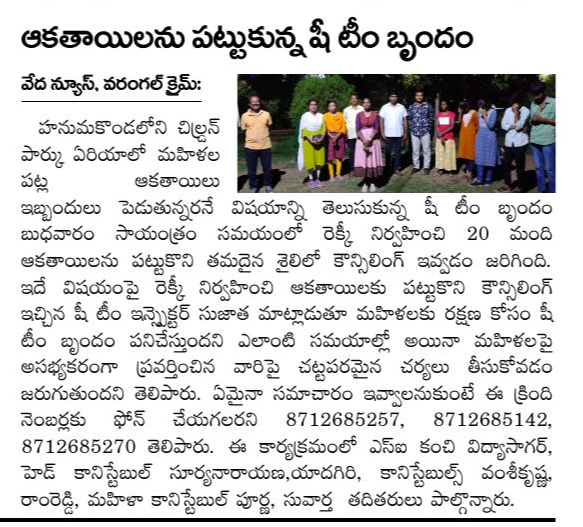 ఆకతాయిలను పట్టుకున్న షీ టీం బృందం

వేద న్యూస్, వరంగల్ క్రైమ్:

హనుమకొండలోని చిల్డ్రన్ పార్కు ఏరియాలో మహిళల పట్ల ఆకతాయిలు ఇబ్బందులు పెడుతున్నరనే విషయాన్ని తెలుసుకున్న షీ టీం బృందం బుధవారం సాయంత్రం సమయంలో రెక్కీ నిర్వహించి 20 మంది ఆకతాయిలను పట్టుకొని తమదైన శైలిలో కౌన్సిలింగ్ ఇవ్వడం జరిగింది. ఇదే విషయంపై రెక్కీ నిర్వహించి ఆకతాయిలకు పట్టుకొని కౌన్సిలింగ్ ఇచ్చిన షీ టీం ఇన్స్పెక్టర్ సుజాత మాట్లాడుతూ మహిళలకు రక్షణ కోసం షీ టీం బృందం పనిచేస్తుందని ఎలాంటి సమయాల్లో అయినా మహిళలపై అసభ్యకరంగా ప్రవర్తించిన వారిపై చట్టపరమైన చర్యలు తీసుకోవడం జరుగుతుందని తెలిపారు. ఏమైనా సమాచారం ఇవ్వాలనుకుంటే ఈ క్రింది నెంబర్లకు ఫోన్ చేయగలరని 8712685257, 8712685142, 8712685270 తెలిపారు. ఈ కార్యక్రమంలో ఎస్ఐ కంచి విద్యాసాగర్, హెడ్ కానిస్టేబుల్ సూర్యనారాయణ,యాదగిరి, కానిస్టేబుల్స్ వంశీకృష్ణ, రాంరెడ్డి, మహిళా కానిస్టేబుల్ పూర్ణ, సువార్త తదితరులు పాల్గొన్నారు.